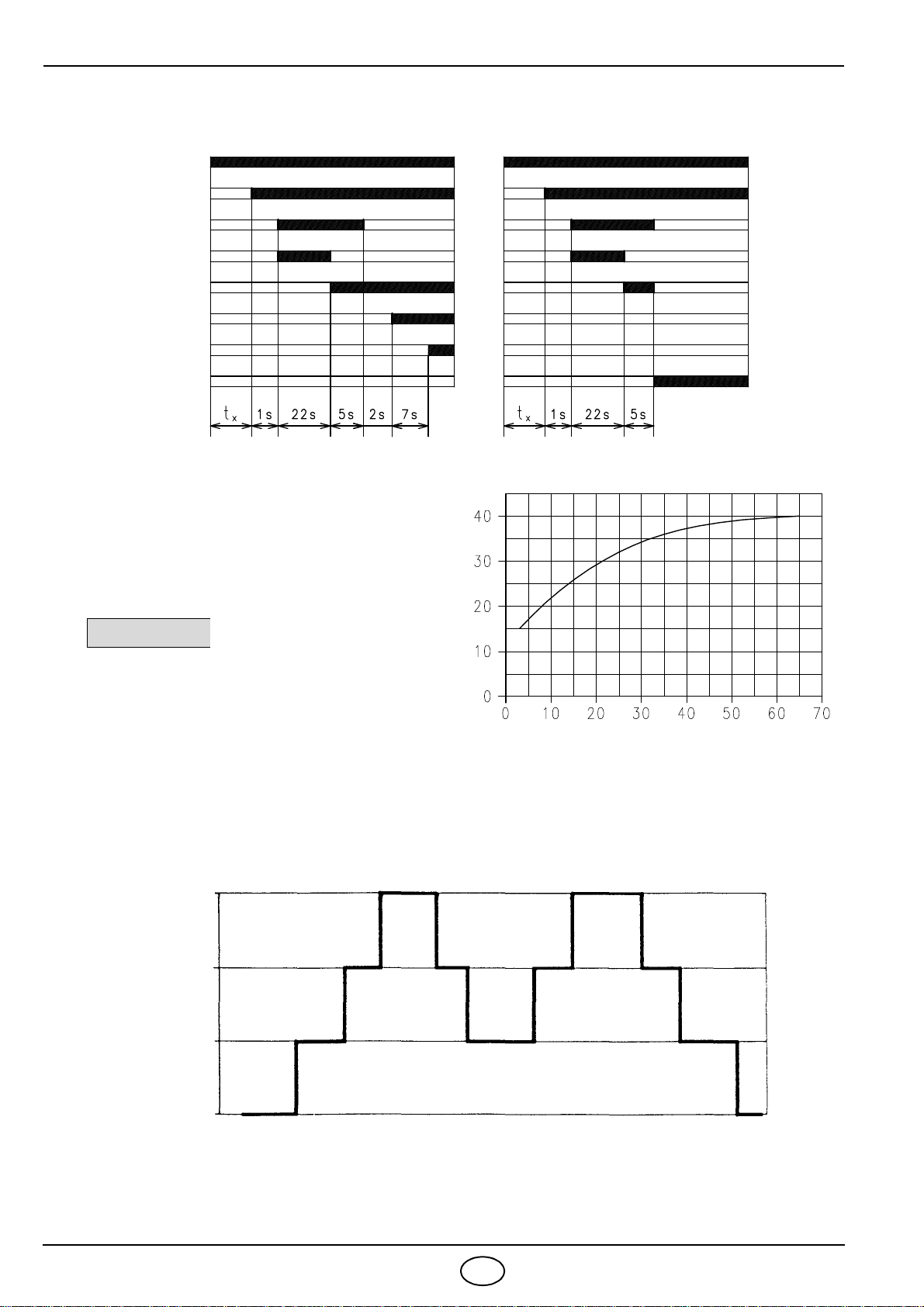 $t_x$ 1s 22s 5s 2s 7s

$t_x$ 1s 22s 5s

40
30
20
10
0
0 10 20 30 40 50 60 70